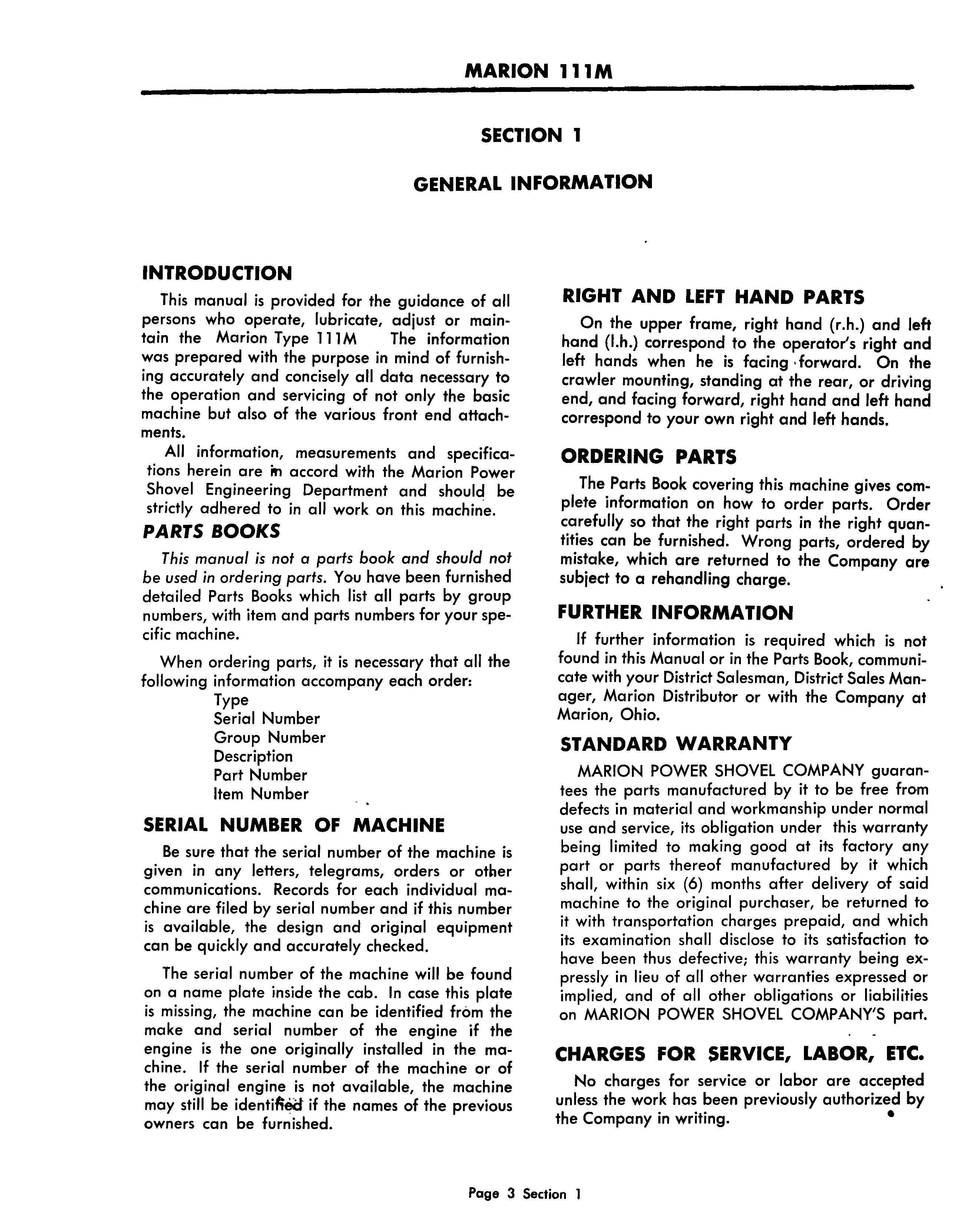 MARION 111M

SECTION 1

GENERAL INFORMATION

INTRODUCTION

This manual is provided for the guidance of all persons who operate, lubricate, adjust or maintain the Marion Type 111M The information was prepared with the purpose in mind of furnishing accurately and concisely all data necessary to the operation and servicing of not only the basic machine but also of the various front end attachments.

All information, measurements and specifications herein are in accord with the Marion Power Shovel Engineering Department and should be strictly adhered to in all work on this machine.

PARTS BOOKS

This manual is not a parts book and should not be used in ordering parts. You have been furnished detailed Parts Books which list all parts by group numbers, with item and parts numbers for your specific machine.

When ordering parts, it is necessary that all the following information accompany each order:
Type
Serial Number
Group Number
Description
Part Number
Item Number

SERIAL NUMBER OF MACHINE

Be sure that the serial number of the machine is given in any letters, telegrams, orders or other communications. Records for each individual machine are filed by serial number and if this number is available, the design and original equipment can be quickly and accurately checked.

The serial number of the machine will be found on a name plate inside the cab. In case this plate is missing, the machine can be identified from the make and serial number of the engine if the engine is the one originally installed in the machine. If the serial number of the machine or of the original engine is not available, the machine may still be identified if the names of the previous owners can be furnished.

RIGHT AND LEFT HAND PARTS

On the upper frame, right hand (r.h.) and left hand (l.h.) correspond to the operator's right and left hands when he is facing forward. On the crawler mounting, standing at the rear, or driving end, and facing forward, right hand and left hand correspond to your own right and left hands.

ORDERING PARTS

The Parts Book covering this machine gives complete information on how to order parts. Order carefully so that the right parts in the right quantities can be furnished. Wrong parts, ordered by mistake, which are returned to the Company are subject to a rehandling charge.

FURTHER INFORMATION

If further information is required which is not found in this Manual or in the Parts Book, communicate with your District Salesman, District Sales Manager, Marion Distributor or with the Company at Marion, Ohio.

STANDARD WARRANTY

MARION POWER SHOVEL COMPANY guarantees the parts manufactured by it to be free from defects in material and workmanship under normal use and service, its obligation under this warranty being limited to making good at its factory any part or parts thereof manufactured by it which shall, within six (6) months after delivery of said machine to the original purchaser, be returned to it with transportation charges prepaid, and which its examination shall disclose to its satisfaction to have been thus defective; this warranty being expressly in lieu of all other warranties expressed or implied, and of all other obligations or liabilities on MARION POWER SHOVEL COMPANY'S part.

CHARGES FOR SERVICE, LABOR, ETC.

No charges for service or labor are accepted unless the work has been previously authorized by the Company in writing.

Page 3 Section 1